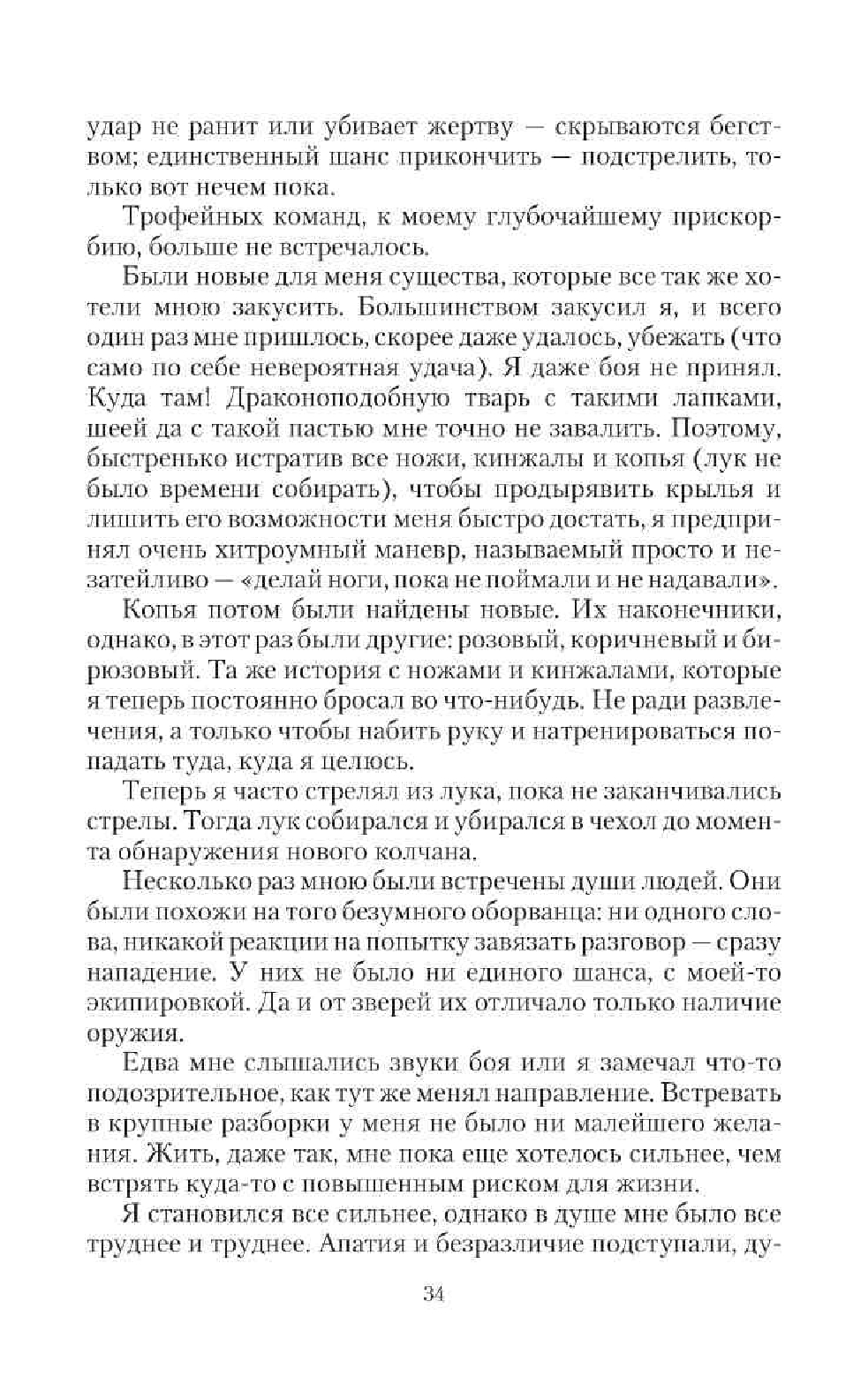 удар не ранит или убивает жертву — скрываются бегством; единственный шанс прикончить — подстрелить, только вот нечем пока.

Трофейных команд, к моему глубочайшему прискорбию, больше не встречалось.

Были новые для меня существа, которые все так же хотели мною закусить. Большинством закусил я, и всего один раз мне пришлось, скорее даже удалось, убежать (что само по себе невероятная удача). Я даже боя не принял. Куда там! Драконоподобную тварь с такими лапками, шеей да с такой пастью мне точно не завалить. Поэтому, быстренько истратив все ножи, кинжалы и копья (лук не было времени собирать), чтобы продырявить крылья и лишить его возможности меня быстро достать, я предпринял очень хитроумный маневр, называемый просто и незатейливо — «делай ноги, пока не поймали и не надавали».

Копья потом были найдены новые. Их наконечники, однако, в этот раз были другие: розовый, коричневый и бирюзовый. Та же история с ножами и кинжалами, которые я теперь постоянно бросал во что-нибудь. Не ради развлечения, а только чтобы набить руку и натренироваться попадать туда, куда я целюсь.

Теперь я часто стрелял из лука, пока не заканчивались стрелы. Тогда лук собирался и убирался в чехол до момента обнаружения нового колчана.

Несколько раз мною были встречены души людей. Они были похожи на того безумного оборванца: ни одного слова, никакой реакции на попытку завязать разговор — сразу нападение. У них не было ни единого шанса, с моей-то экипировкой. Да и от зверей их отличало только наличие оружия.

Едва мне слышались звуки боя или я замечал что-то подозрительное, как тут же менял направление. Встревать в крупные разборки у меня не было ни малейшего желания. Жить, даже так, мне пока еще хотелось сильнее, чем встрять куда-то с повышенным риском для жизни.

Я становился все сильнее, однако в душе мне было все труднее и труднее. Апатия и безразличие подступали, ду-

34